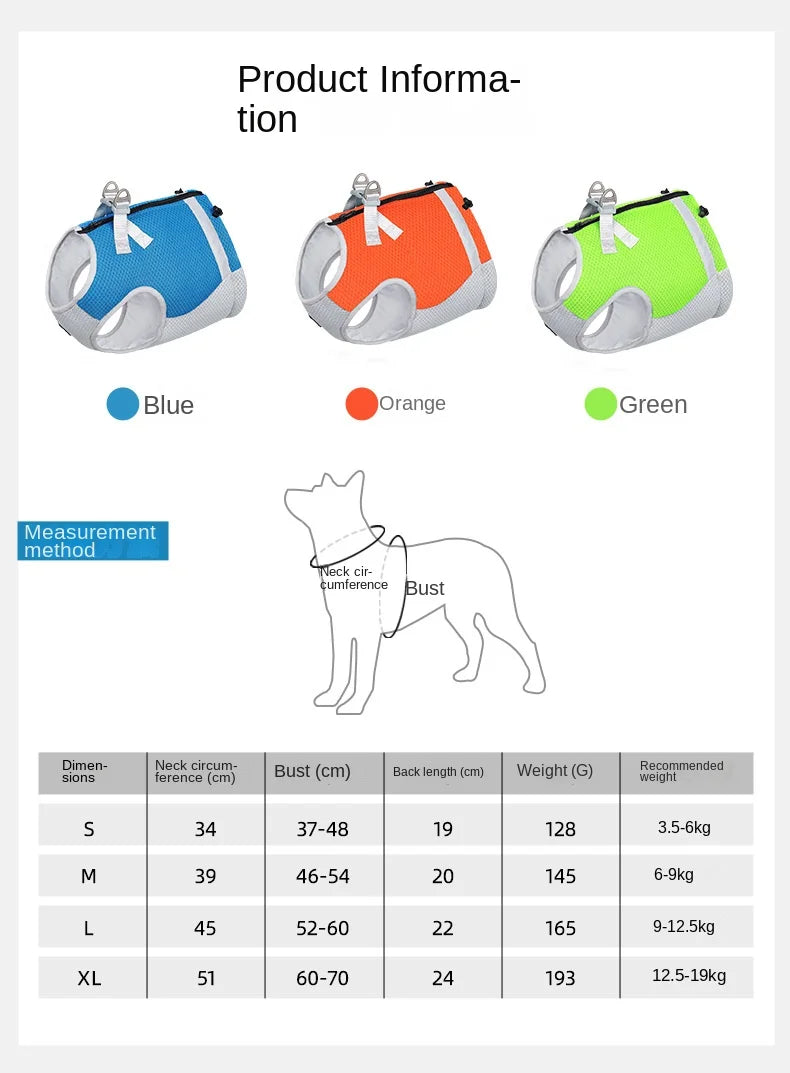 Product Information

Blue

Orange

Green

Measurement method

Neck circumference

Bust

| Dimensions | Neck circumference (cm) | Bust (cm) | Back length (cm) | Weight (G) | Recommended weight |
|---|---|---|---|---|---|
| S | 34 | 37-48 | 19 | 128 | 3.5-6kg |
| M | 39 | 46-54 | 20 | 145 | 6-9kg |
| L | 45 | 52-60 | 22 | 165 | 9-12.5kg |
| XL | 51 | 60-70 | 24 | 193 | 12.5-19kg |